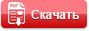 PDF
Скачать